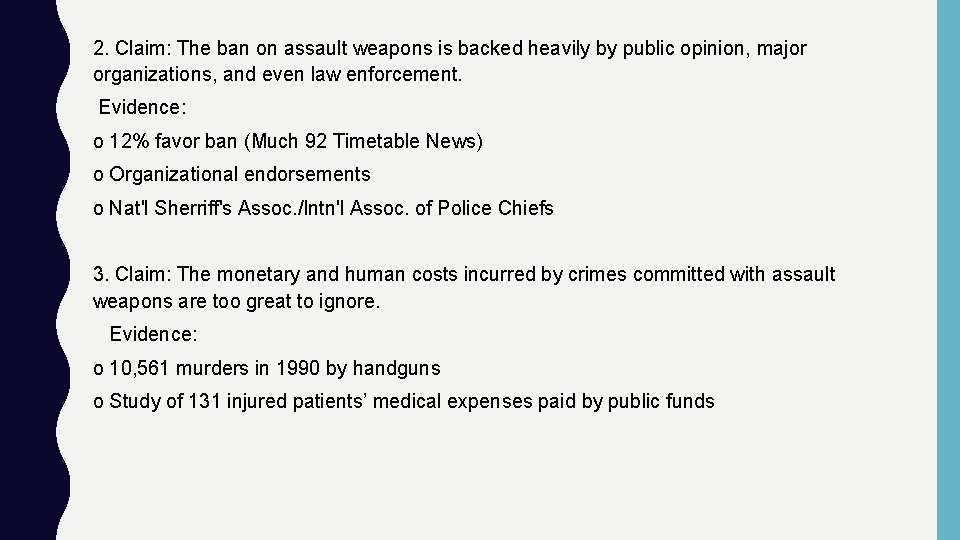 2. Claim: The ban on assault weapons is backed heavily by public opinion, major organizations, and even law enforcement.

Evidence:

o 12% favor ban (Much 92 Timetable News)

o Organizational endorsements

o Nat'l Sherriff's Assoc./Intn'l Assoc. of Police Chiefs

3. Claim: The monetary and human costs incurred by crimes committed with assault weapons are too great to ignore.

Evidence:

o 10,561 murders in 1990 by handguns

o Study of 131 injured patients' medical expenses paid by public funds